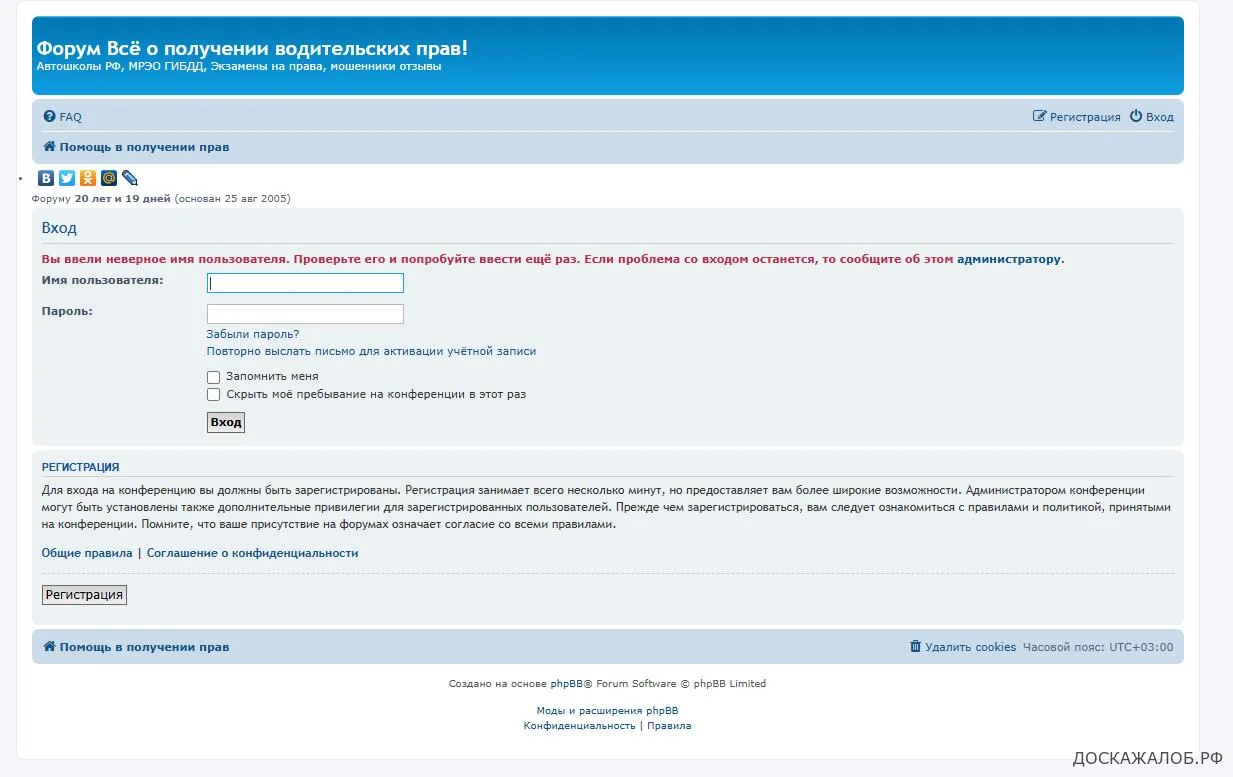 Форум Всё о получении водительских прав!
Автошколы РФ, МРЭО ГИБДД, Экзамены на права, мошенники отзывы

FAQ

Регистрация Вход

Помощь в получении прав

Форуму 20 лет и 19 дней (основан 25 авг 2005)

Вход

Вы ввели неверное имя пользователя. Проверьте его и попробуйте ввести ещё раз. Если проблема со входом останется, то сообщите об этом администратору.

Имя пользователя:

Пароль:

Забыли пароль?
Повторно выслать письмо для активации учётной записи

Запомнить меня
Скрыть моё пребывание на конференции в этот раз

Вход

РЕГИСТРАЦИЯ

Для входа на конференцию вы должны быть зарегистрированы. Регистрация занимает всего несколько минут, но предоставляет вам более широкие возможности. Администратором конференции могут быть установлены также дополнительные привилегии для зарегистрированных пользователей. Прежде чем зарегистрироваться, вам следует ознакомиться с правилами и политикой, принятыми на конференции. Помните, что ваше присутствие на форумах означает согласие со всеми правилами.

Общие правила | Соглашение о конфиденциальности

Регистрация

Помощь в получении прав

Удалить cookies Часовой пояс: UTC+03:00

Создано на основе phpBB® Forum Software © phpBB Limited

Моды и расширения phpBB
Конфиденциальность | Правила

ДОСКАЖАЛОБ.РФ